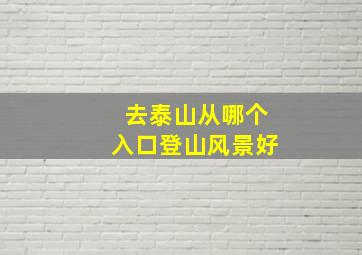 去泰山从哪个
入口登山风景好